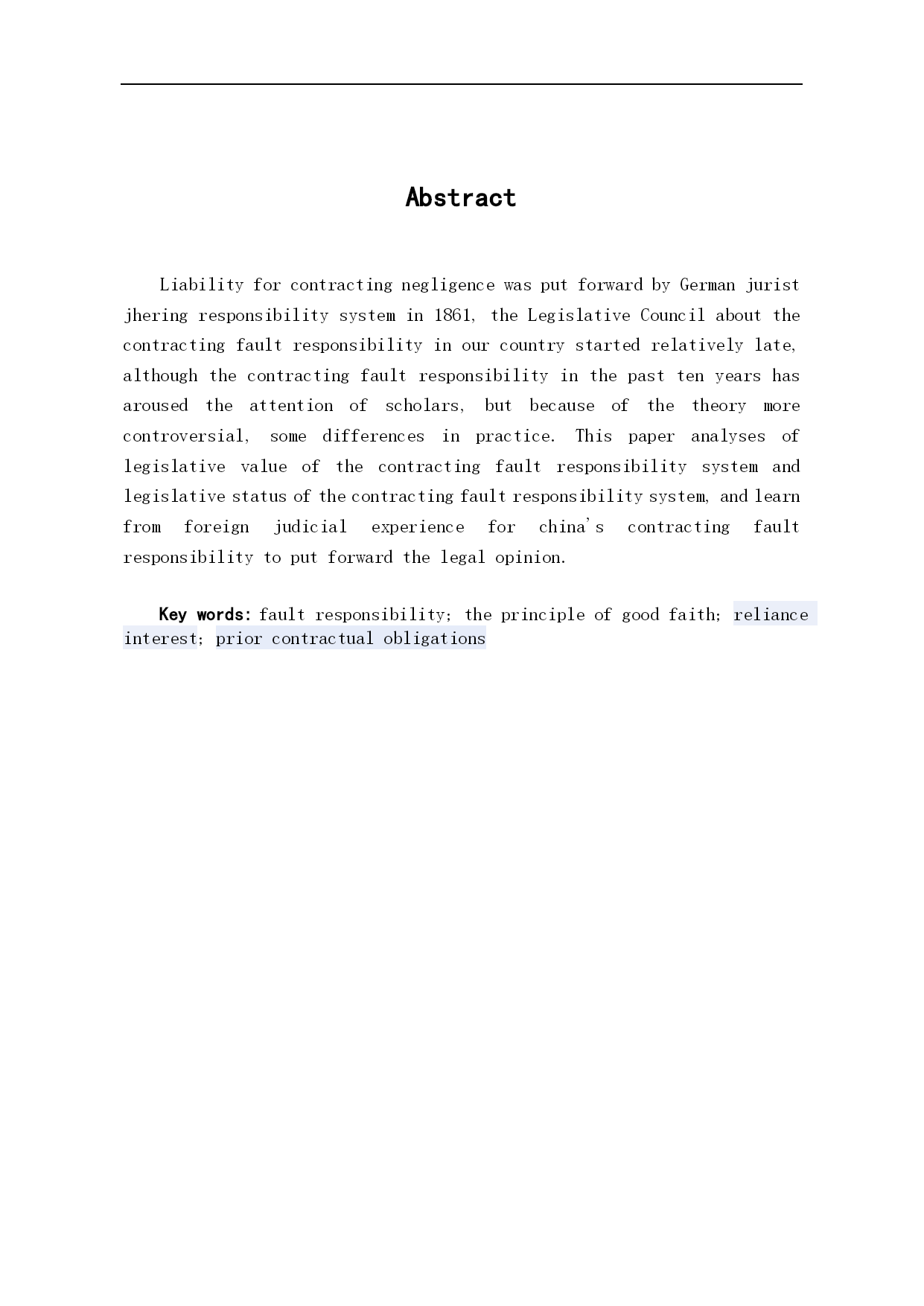 Abstract

Liability for contracting negligence was put forward by German jurist jhering responsibility system in 1861, the Legislative Council about the contracting fault responsibility in our country started relatively late, although the contracting fault responsibility in the past ten years has aroused the attention of scholars, but because of the theory more controversial, some differences in practice. This paper analyses of legislative value of the contracting fault responsibility system and legislative status of the contracting fault responsibility system, and learn from foreign judicial experience for china's contracting fault responsibility to put forward the legal opinion.

Key words: fault responsibility; the principle of good faith; reliance interest; prior contractual obligations